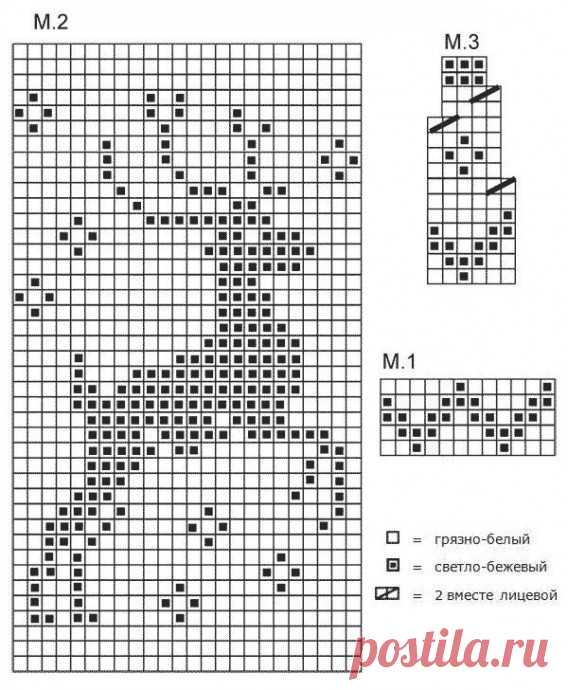 M.2

M.3

M.1

= грязно-белый

= светло-бежевый

= 2 вместе лицевой

postila.ru